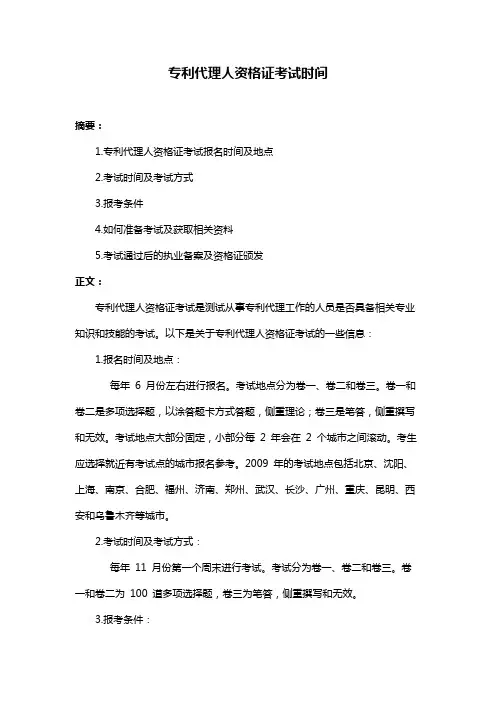 专利代理人资格证考试时间

摘要：

1.专利代理人资格证考试报名时间及地点

2.考试时间及考试方式

3.报考条件

4.如何准备考试及获取相关资料

5.考试通过后的执业备案及资格证颁发

正文：

专利代理人资格证考试是测试从事专利代理工作的人员是否具备相关专业知识和技能的考试。以下是关于专利代理人资格证考试的一些信息：

1.报名时间及地点：

每年 6 月份左右进行报名。考试地点分为卷一、卷二和卷三。卷一和卷二是多项选择题，以涂答题卡方式答题，侧重理论；卷三是笔答，侧重撰写和无效。考试地点大部分固定，小部分每 2 年会在 2 个城市之间滚动。考生应选择就近有考试点的城市报名参考。2009 年的考试地点包括北京、沈阳、上海、南京、合肥、福州、济南、郑州、武汉、长沙、广州、重庆、昆明、西安和乌鲁木齐等城市。

2.考试时间及考试方式：

每年 11 月份第一个周末进行考试。考试分为卷一、卷二和卷三。卷一和卷二为 100 道多项选择题，卷三为笔答，侧重撰写和无效。

3.报考条件：